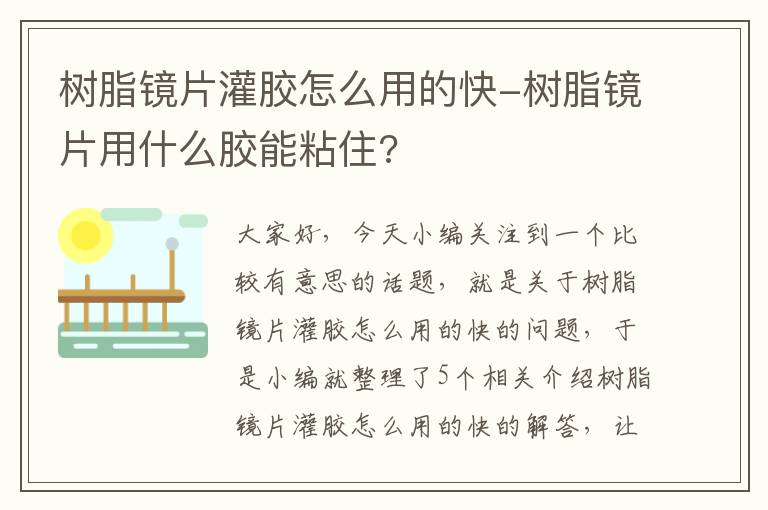 树脂镜片灌胶怎么用的快-树脂镜片用什么胶能粘住?

大家好，今天小编关注到一个比较有意思的话题，就是关于树脂镜片灌胶怎么用的快的问题，于是小编就整理了5个相关介绍树脂镜片灌胶怎么用的快的解答，让